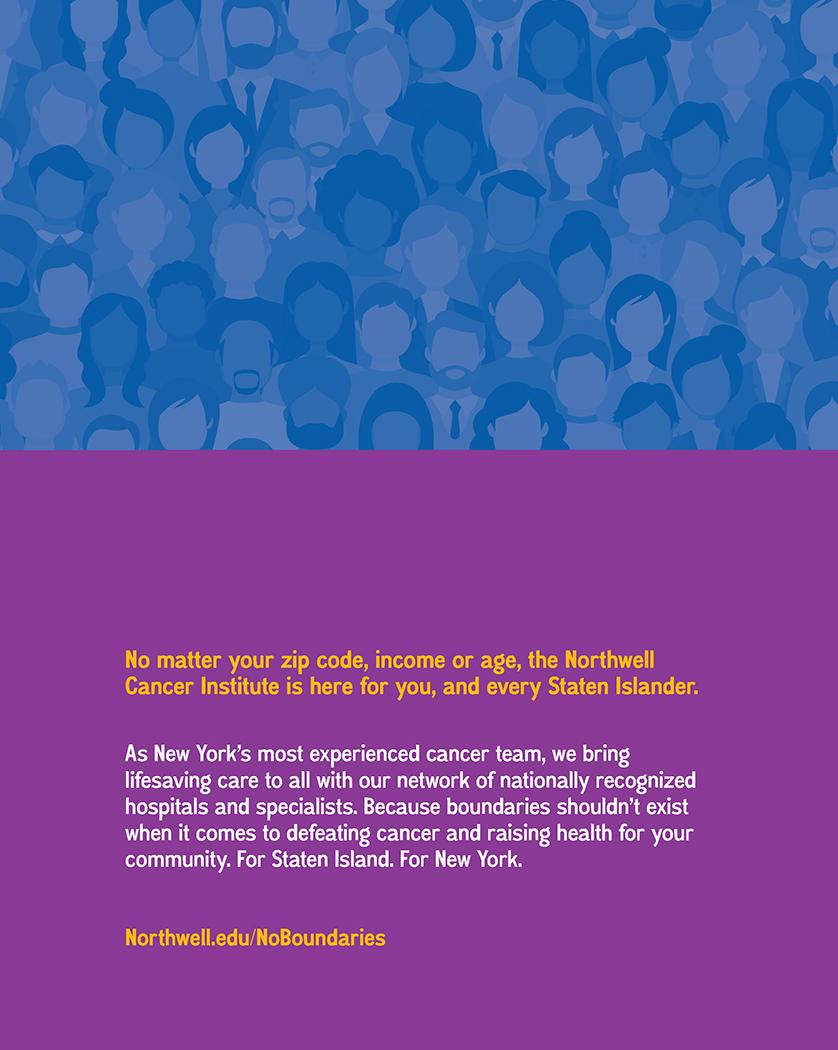 No matter your zip code, income or age, the Northwell Cancer Institute is here for you, and every Staten Islander.

As New York's most experienced cancer team, we bring lifesaving care to all with our network of nationally recognized hospitals and specialists. Because boundaries shouldn't exist when it comes to defeating cancer and raising health for your community. For Staten Island. For New York.

Northwell.edu/NoBoundaries